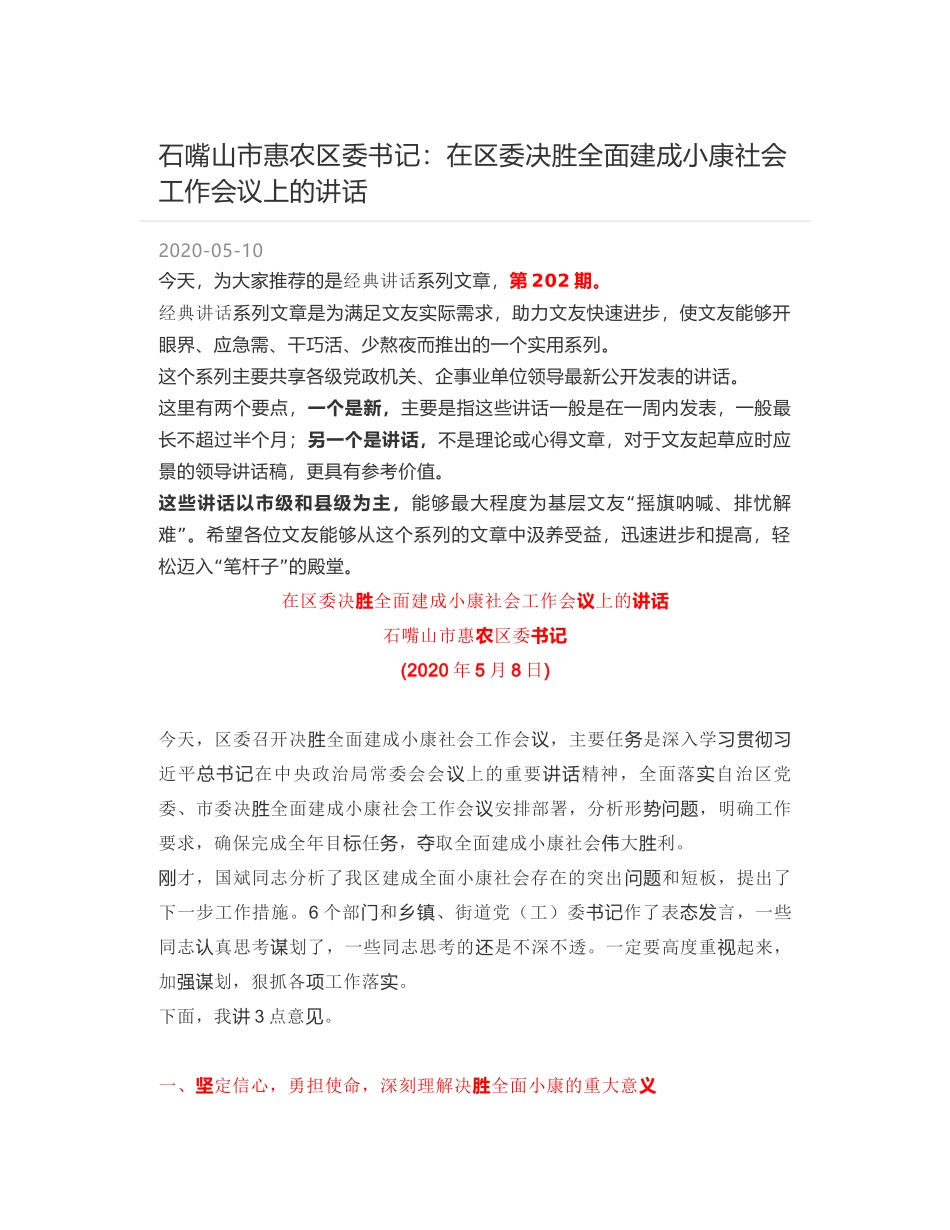 石嘴山市惠农区委书记：在区委决胜全面建成小康社会工作会议上的讲话

2020-05-10

今天，为大家推荐的是经典讲话系列文章，第 202 期。

经典讲话系列文章是为满足文友实际需求，助力文友快速进步，使文友能够开眼界、应急需、干巧活、少熬夜而推出的一个实用系列。

这个系列主要共享各级党政机关、企事业单位领导最新公开发表的讲话。

这里有两个要点，一个是新，主要是指这些讲话一般是在一周内发表，一般最长不超过半个月；另一个是讲话，不是理论或心得文章，对于文友起草应时应景的领导讲话稿，更具有参考价值。

这些讲话以市级和县级为主，能够最大程度为基层文友“摇旗呐喊、排忧解难”。希望各位文友能够从这个系列的文章中汲养受益，迅速进步和提高，轻松迈入“笔杆子”的殿堂。

在区委决胜全面建成小康社会工作会议上的讲话

石嘴山市惠农区委书记

(2020 年 5 月 8 日)

今天，区委召开决胜全面建成小康社会工作会议，主要任务是深入学习贯彻习近平总书记在中央政治局常委会会议上的重要讲话精神，全面落实自治区党委、市委决胜全面建成小康社会工作会议安排部署，分析形势问题，明确工作要求，确保完成全年目标任务，夺取全面建成小康社会伟大胜利。

刚才，国斌同志分析了我区建成全面小康社会存在的突出问题和短板，提出了下一步工作措施。6 个部门和乡镇、街道党（工）委书记作了表态发言，一些同志认真思考谋划了，一些同志思考的还是不深不透。一定要高度重视起来，加强谋划，狠抓各项工作落实。

下面，我讲 3 点意见。

一、坚定信心，勇担使命，深刻理解决胜全面小康的重大意义